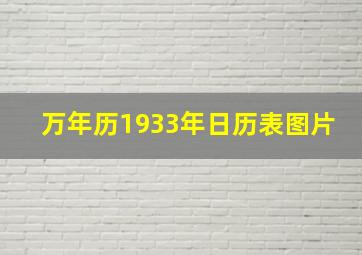 万年历1933年日历表图片